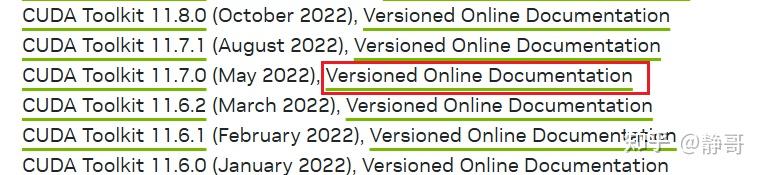 CUDA Toolkit 11.8.0 (October 2022), Versioned Online Documentation
CUDA Toolkit 11.7.1 (August 2022), Versioned Online Documentation
CUDA Toolkit 11.7.0 (May 2022), Versioned Online Documentation
CUDA Toolkit 11.6.2 (March 2022), Versioned Online Documentation
CUDA Toolkit 11.6.1 (February 2022), Versioned Online Documentation
CUDA Toolkit 11.6.0 (January 2022), Versioned Online Documentation

知乎 @静哥